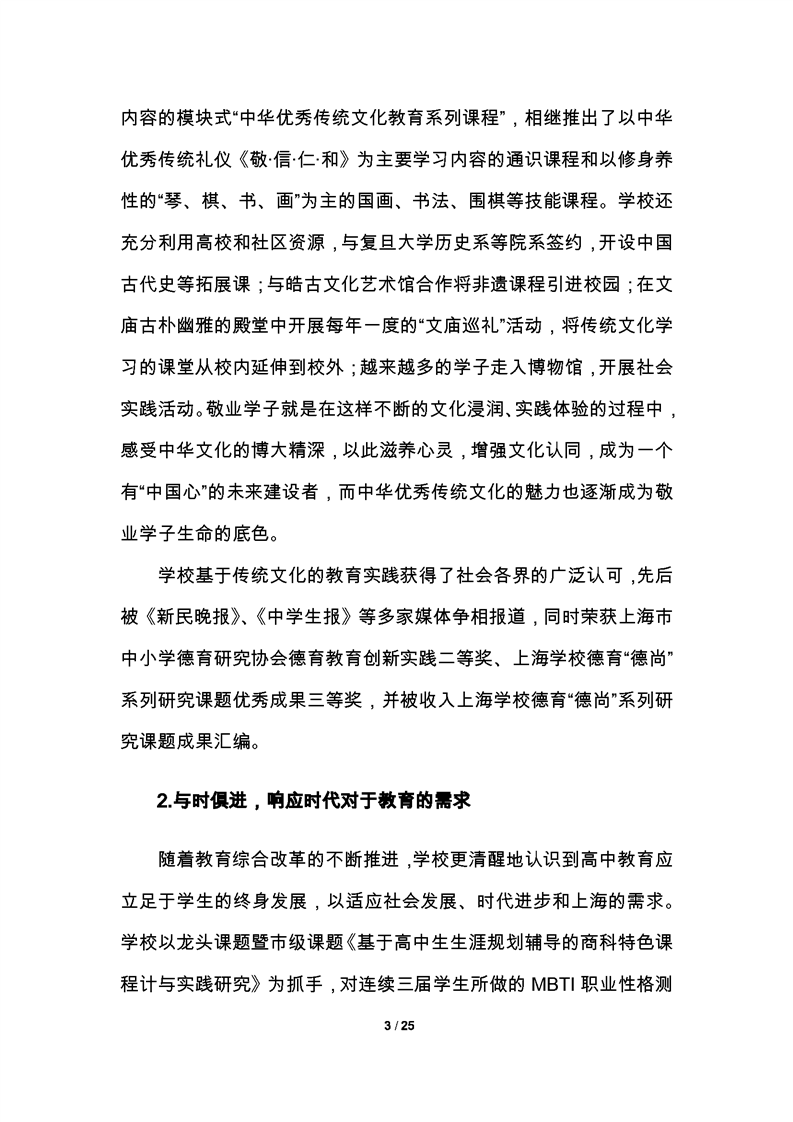 内容的模块式“中华优秀传统文化教育系列课程”，相继推出了以中华优秀传统礼仪《敬·信·仁·和》为主要学习内容的通识课程和以修身养性的“琴、棋、书、画”为主的国画、书法、围棋等技能课程。学校还充分利用高校和社区资源，与复旦大学历史系等院系签约，开设中国古代史等拓展课；与皓古文化艺术馆合作将非遗课程引进校园；在文庙古朴幽雅的殿堂中开展每年一度的“文庙巡礼”活动，将传统文化学习的课堂从校内延伸到校外；越来越多的学子走入博物馆，开展社会实践活动。敬业学子就是在这样不断的文化浸润、实践体验的过程中，感受中华文化的博大精深，以此滋养心灵，增强文化认同，成为一个有“中国心”的未来建设者，而中华优秀传统文化的魅力也逐渐成为敬业学子生命的底色。

学校基于传统文化的教育实践获得了社会各界的广泛认可，先后被《新民晚报》、《中学生报》等多家媒体争相报道，同时荣获上海市中小学德育研究协会德育教育创新实践二等奖、上海学校德育“德尚”系列研究课题优秀成果三等奖，并被收入上海学校德育“德尚”系列研究课题成果汇编。

2.与时俱进，响应时代对于教育的需求

随着教育综合改革的不断推进，学校更清醒地认识到高中教育应立足于学生的终身发展，以适应社会发展、时代进步和上海的需求。学校以龙头课题暨市级课题《基于高中生生涯规划辅导的商科特色课程计与实践研究》为抓手，对连续三届学生所做的 MBTI 职业性格测

3 / 25